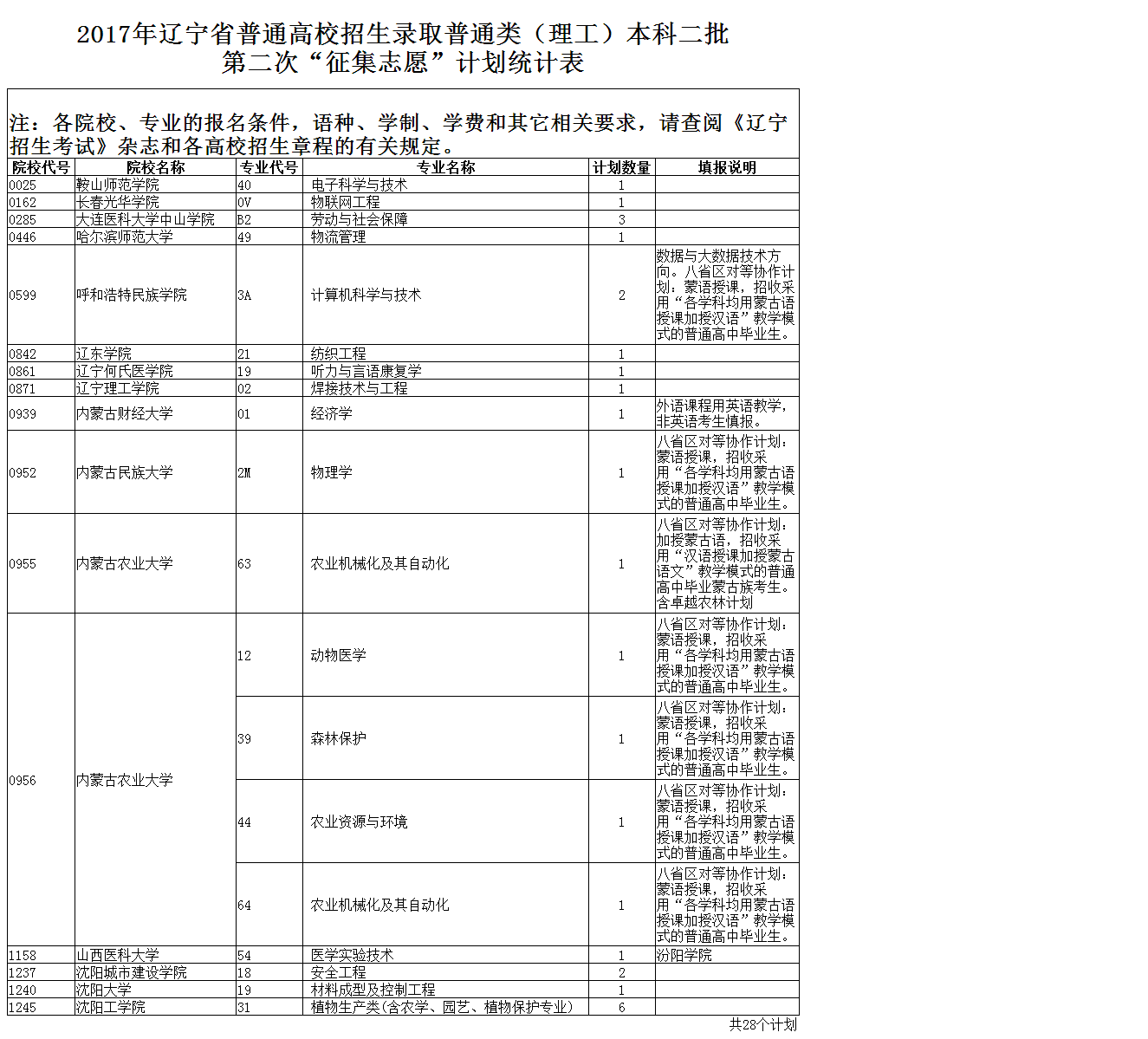 2017年辽宁省普通高校招生录取普通类（理工）本科二批
第二次“征集志愿”计划统计表

注：各院校、专业的报名条件，语种、学制、学费和其它相关要求，请查阅《辽宁招生考试》杂志和各高校招生章程的有关规定。

| 院校代号 | 院校名称 | 专业代号 | 专业名称 | 计划数量 | 填报说明 |
|---|---|---|---|---|---|
| 0025 | 鞍山师范学院 | 40 | 电子科学与技术 | 1 | |
| 0162 | 长春光华学院 | 0V | 物联网工程 | 1 | |
| 0285 | 大连医科大学中山学院 | B2 | 劳动与社会保障 | 3 | |
| 0446 | 哈尔滨师范大学 | 49 | 物流管理 | 1 | |
| 0599 | 呼和浩特民族学院 | 3A | 计算机科学与技术 | 2 | 数据与大数据技术方向。八省区对等协作计划：蒙语授课，招收采用“各学科均用蒙古语授课加授汉语”教学模式的普通高中毕业生。 |
| 0842 | 辽东学院 | 21 | 纺织工程 | 1 | |
| 0861 | 辽宁何氏医学院 | 19 | 听力与言语康复学 | 1 | |
| 0871 | 辽宁理工学院 | 02 | 焊接技术与工程 | 1 | |
| 0939 | 内蒙古财经大学 | 01 | 经济学 | 1 | 外语课程用英语教学，非英语考生慎报。 |
| 0952 | 内蒙古民族大学 | 2M | 物理学 | 1 | 八省区对等协作计划：蒙语授课，招收采用“各学科均用蒙古语授课加授汉语”教学模式的普通高中毕业生。 |
| 0955 | 内蒙古农业大学 | 63 | 农业机械化及其自动化 | 1 | 八省区对等协作计划：加授蒙古语，招收采用“汉语授课加授蒙古语文”教学模式的普通高中毕业蒙古族考生。含卓越农林计划 |
| 0956 | 内蒙古农业大学 | 12 | 动物医学 | 1 | 八省区对等协作计划：蒙语授课，招收采用“各学科均用蒙古语授课加授汉语”教学模式的普通高中毕业生。 |
| | | 39 | 森林保护 | 1 | 八省区对等协作计划：蒙语授课，招收采用“各学科均用蒙古语授课加授汉语”教学模式的普通高中毕业生。 |
| | | 44 | 农业资源与环境 | 1 | 八省区对等协作计划：蒙语授课，招收采用“各学科均用蒙古语授课加授汉语”教学模式的普通高中毕业生。 |
| | | 64 | 农业机械化及其自动化 | 1 | 八省区对等协作计划：蒙语授课，招收采用“各学科均用蒙古语授课加授汉语”教学模式的普通高中毕业生。 |
| 1158 | 山西医科大学 | 54 | 医学实验技术 | 1 | 汾阳学院 |
| 1237 | 沈阳城市建设学院 | 18 | 安全工程 | 2 | |
| 1240 | 沈阳大学 | 19 | 材料成型及控制工程 | 1 | |
| 1245 | 沈阳工学院 | 31 | 植物生产类(含农学、园艺、植物保护专业) | 6 | |

共28个计划